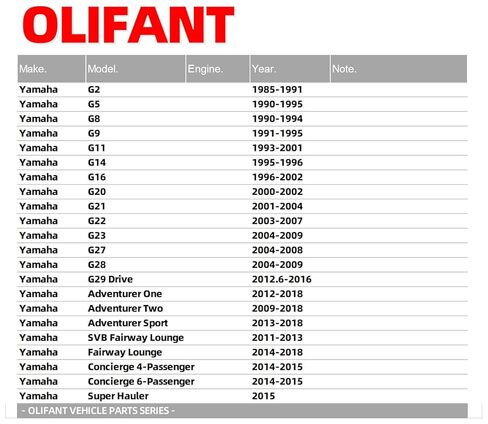 OLIFANT

| Make. | Model. | Engine. | Year. | Note. |
|---|---|---|---|---|
| Yamaha | G2 | | 1985-1991 | |
| Yamaha | G5 | | 1990-1995 | |
| Yamaha | G8 | | 1990-1994 | |
| Yamaha | G9 | | 1991-1995 | |
| Yamaha | G11 | | 1993-2001 | |
| Yamaha | G14 | | 1995-1996 | |
| Yamaha | G16 | | 1996-2002 | |
| Yamaha | G20 | | 2000-2002 | |
| Yamaha | G21 | | 2001-2004 | |
| Yamaha | G22 | | 2003-2007 | |
| Yamaha | G23 | | 2004-2009 | |
| Yamaha | G27 | | 2004-2008 | |
| Yamaha | G28 | | 2004-2009 | |
| Yamaha | G29 Drive | | 2012.6-2016 | |
| Yamaha | Adventurer One | | 2012-2018 | |
| Yamaha | Adventurer Two | | 2009-2018 | |
| Yamaha | Adventurer Sport | | 2013-2018 | |
| Yamaha | SVB Fairway Lounge | | 2011-2013 | |
| Yamaha | Fairway Lounge | | 2014-2018 | |
| Yamaha | Concierge 4-Passenger | | 2014-2015 | |
| Yamaha | Concierge 6-Passenger | | 2014-2015 | |
| Yamaha | Super Hauler | | 2015 | |

- OLIFANT VEHICLE PARTS SERIES -